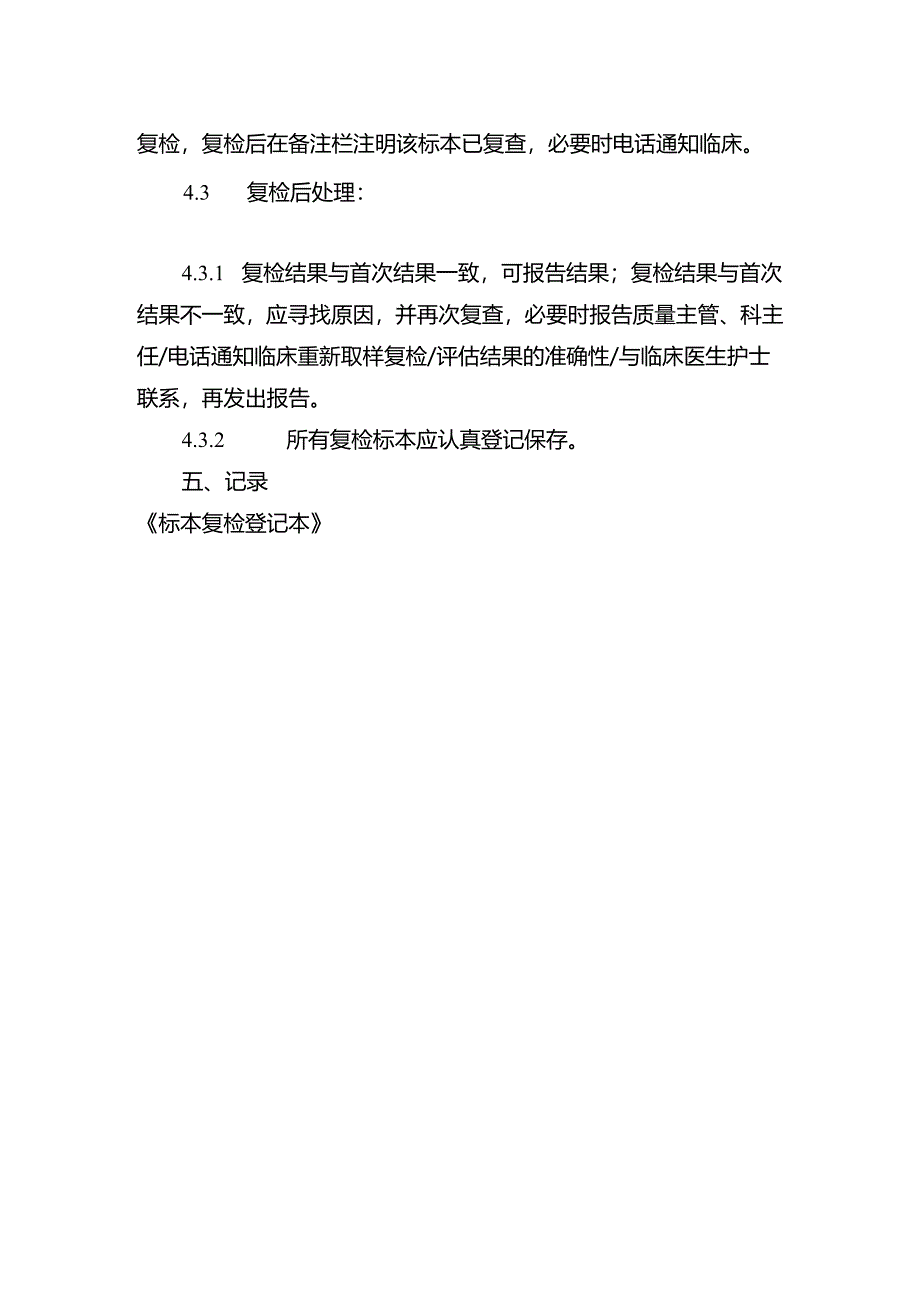 复检，复检后在备注栏注明该标本已复查，必要时电话通知临床。

4.3　复检后处理：

4.3.1　复检结果与首次结果一致，可报告结果；复检结果与首次结果不一致，应寻找原因，并再次复查，必要时报告质量主管、科主任/电话通知临床重新取样复检/评估结果的准确性/与临床医生护士联系，再发出报告。

4.3.2　所有复检标本应认真登记保存。

五、记录

《标本复检登记本》